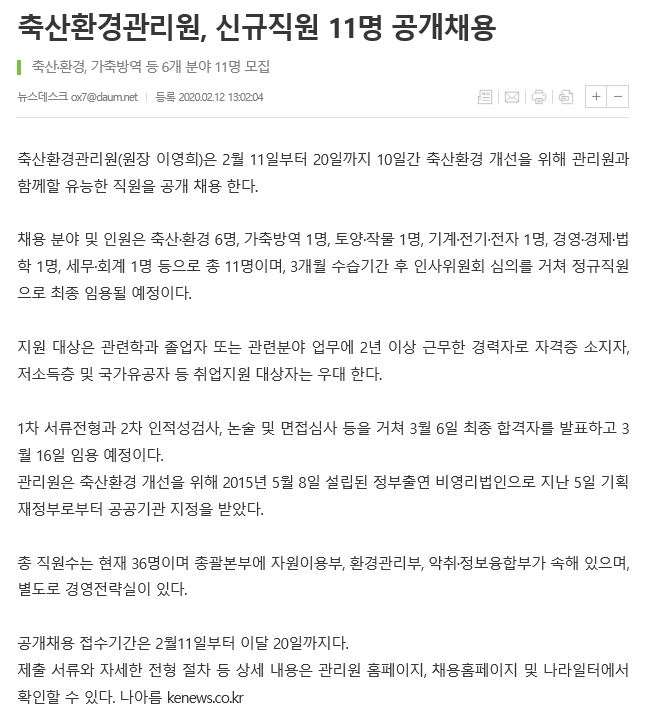 축산환경관리원, 신규직원 11명 공개채용

축산·환경, 가축방역 등 6개 분야 11명 모집

뉴스데스크 ox7@daum.net | 등록 2020.02.12 13:02:04

+ −

축산환경관리원(원장 이영희)은 2월 11일부터 20일까지 10일간 축산환경 개선을 위해 관리원과 함께할 유능한 직원을 공개 채용 한다.

채용 분야 및 인원은 축산·환경 6명, 가축방역 1명, 토양·작물 1명, 기계·전기·전자 1명, 경영·경제·법학 1명, 세무·회계 1명 등으로 총 11명이며, 3개월 수습기간 후 인사위원회 심의를 거쳐 정규직원으로 최종 임용될 예정이다.

지원 대상은 관련학과 졸업자 또는 관련분야 업무에 2년 이상 근무한 경력자로 자격증 소지자, 저소득층 및 국가유공자 등 취업지원 대상자는 우대 한다.

1차 서류전형과 2차 인적성검사, 논술 및 면접심사 등을 거쳐 3월 6일 최종 합격자를 발표하고 3월 16일 임용 예정이다.
관리원은 축산환경 개선을 위해 2015년 5월 8일 설립된 정부출연 비영리법인으로 지난 5일 기획재정부로부터 공공기관 지정을 받았다.

총 직원수는 현재 36명이며 총괄본부에 자원이용부, 환경관리부, 악취·정보융합부가 속해 있으며, 별도로 경영전략실이 있다.

공개채용 접수기간은 2월11일부터 이달 20일까지다.
제출 서류와 자세한 전형 절차 등 상세 내용은 관리원 홈페이지, 채용홈페이지 및 나라일터에서 확인할 수 있다. 나아름 kenews.co.kr